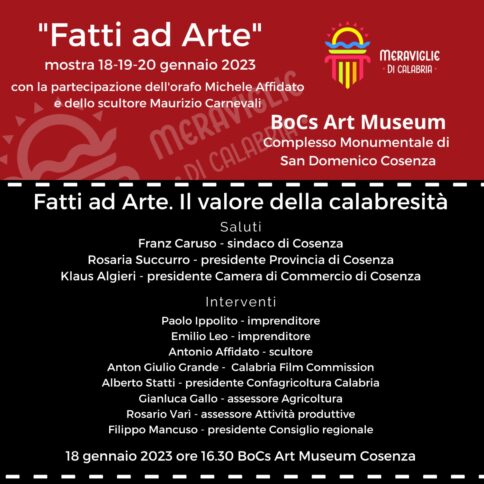 "Fatti ad Arte"
mostra 18-19-20 gennaio 2023
con la partecipazione dell'orafo Michele Affidato e dello scultore Maurizio Carnevali

MERAVIGLIE
DI CALABRIA

MERAVIGLIE
DI CALABRIA

BoCs Art Museum
Complesso Monumentale di San Domenico Cosenza

Fatti ad Arte. Il valore della calabresità

Saluti
Franz Caruso - sindaco di Cosenza
Rosaria Succurro - presidente Provincia di Cosenza
Klaus Algieri - presidente Camera di Commercio di Cosenza

Interventi
Paolo Ippolito - imprenditore
Emilio Leo - imprenditore
Antonio Affidato - scultore
Anton Giulio Grande - Calabria Film Commission
Alberto Statti - presidente Confagricoltura Calabria
Gianluca Gallo - assessore Agricoltura
Rosario Varì - assessore Attività produttive
Filippo Mancuso - presidente Consiglio regionale

18 gennaio 2023 ore 16.30 BoCs Art Museum Cosenza